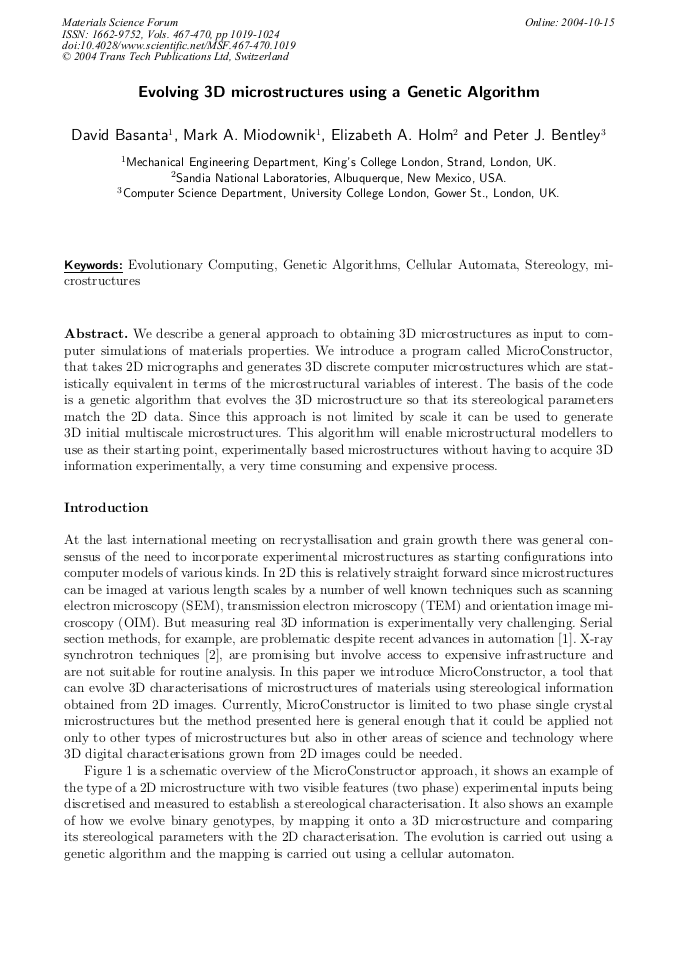 Materials Science Forum
ISSN: 1662-9752, Vols. 467-470, pp 1019-1024
doi:10.4028/www.scientific.net/MSF.467-470.1019
© 2004 Trans Tech Publications Ltd, Switzerland

Online: 2004-10-15

Evolving 3D microstructures using a Genetic Algorithm

David Basanta$^1$, Mark A. Miodownik$^1$, Elizabeth A. Holm$^2$ and Peter J. Bentley$^3$

$^1$Mechanical Engineering Department, King's College London, Strand, London, UK.
$^2$Sandia National Laboratories, Albuquerque, New Mexico, USA.
$^3$Computer Science Department, University College London, Gower St., London, UK.

Keywords: Evolutionary Computing, Genetic Algorithms, Cellular Automata, Stereology, microstructures

Abstract. We describe a general approach to obtaining 3D microstructures as input to computer simulations of materials properties. We introduce a program called MicroConstructor, that takes 2D micrographs and generates 3D discrete computer microstructures which are statistically equivalent in terms of the microstructural variables of interest. The basis of the code is a genetic algorithm that evolves the 3D microstructure so that its stereological parameters match the 2D data. Since this approach is not limited by scale it can be used to generate 3D initial multiscale microstructures. This algorithm will enable microstructural modellers to use as their starting point, experimentally based microstructures without having to acquire 3D information experimentally, a very time consuming and expensive process.

Introduction

At the last international meeting on recrystallisation and grain growth there was general consensus of the need to incorporate experimental microstructures as starting configurations into computer models of various kinds. In 2D this is relatively straight forward since microstructures can be imaged at various length scales by a number of well known techniques such as scanning electron microscopy (SEM), transmission electron microscopy (TEM) and orientation image microscopy (OIM). But measuring real 3D information is experimentally very challenging. Serial section methods, for example, are problematic despite recent advances in automation [1]. X-ray synchrotron techniques [2], are promising but involve access to expensive infrastructure and are not suitable for routine analysis. In this paper we introduce MicroConstructor, a tool that can evolve 3D characterisations of microstructures of materials using stereological information obtained from 2D images. Currently, MicroConstructor is limited to two phase single crystal microstructures but the method presented here is general enough that it could be applied not only to other types of microstructures but also in other areas of science and technology where 3D digital characterisations grown from 2D images could be needed.

Figure 1 is a schematic overview of the MicroConstructor approach, it shows an example of the type of a 2D microstructure with two visible features (two phase) experimental inputs being discretised and measured to establish a stereological characterisation. It also shows an example of how we evolve binary genotypes, by mapping it onto a 3D microstructure and comparing its stereological parameters with the 2D characterisation. The evolution is carried out using a genetic algorithm and the mapping is carried out using a cellular automaton.